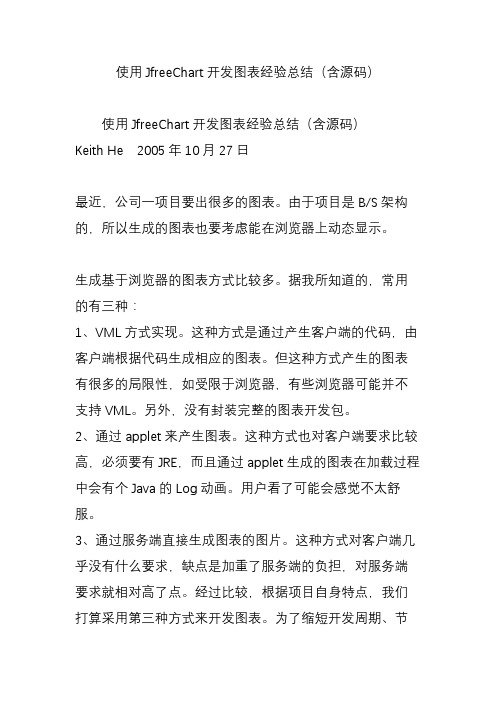 使用 JfreeChart 开发图表经验总结（含源码）

使用 JfreeChart 开发图表经验总结（含源码）
Keith He　2005 年 10 月 27 日

最近，公司一项目要出很多的图表。由于项目是 B/S 架构的，所以生成的图表也要考虑能在浏览器上动态显示。

生成基于浏览器的图表方式比较多。据我所知道的，常用的有三种：
1、VML 方式实现。这种方式是通过产生客户端的代码，由客户端根据代码生成相应的图表。但这种方式产生的图表有很多的局限性，如受限于浏览器，有些浏览器可能并不支持 VML。另外，没有封装完整的图表开发包。
2、通过 applet 来产生图表。这种方式也对客户端要求比较高，必须要有 JRE，而且通过 applet 生成的图表在加载过程中会有个 Java 的 Log 动画。用户看了可能会感觉不太舒服。
3、通过服务端直接生成图表的图片。这种方式对客户端几乎没有什么要求，缺点是加重了服务端的负担，对服务端要求就相对高了点。经过比较，根据项目自身特点，我们打算采用第三种方式来开发图表。为了缩短开发周期、节